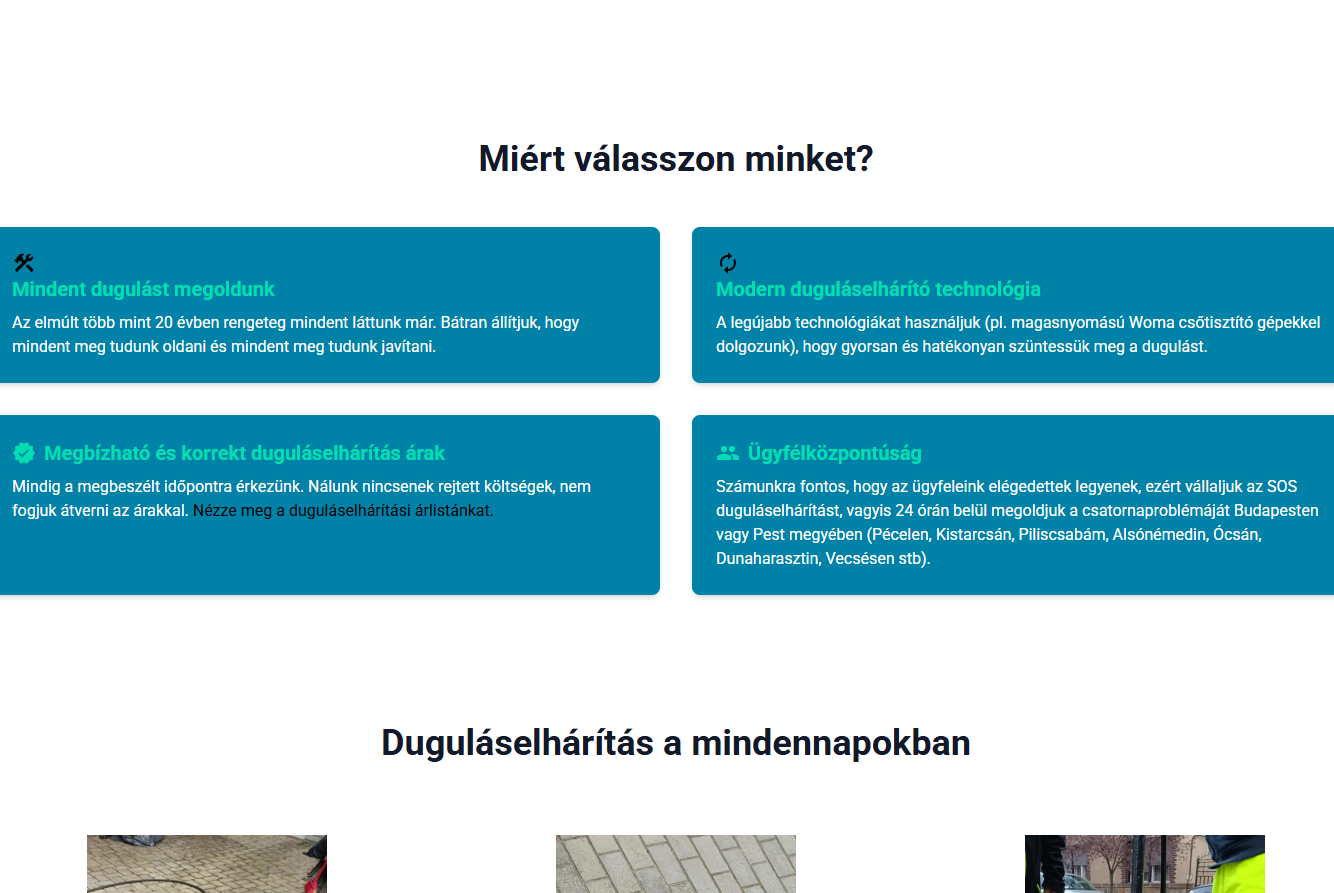 Miért válasszon minket?

Mindent dugulást megoldunk

Az elmúlt több mint 20 évben rengeteg mindent láttunk már. Bátran állítjuk, hogy mindent meg tudunk oldani és mindent meg tudunk javítani.

Modern duguláselhárító technológia

A legújabb technológiákat használjuk (pl. magasnyomású Woma csőtisztító gépekkel dolgozunk), hogy gyorsan és hatékonyan szüntessük meg a dugulást.

Megbízható és korrekt duguláselhárítás árak

Mindig a megbeszélt időpontra érkezünk. Nálunk nincsenek rejtett költségek, nem fogjuk átverni az árakkal. Nézze meg a duguláselhárítási árlistánkat.

Ügyfélközpontúság

Számunkra fontos, hogy az ügyfeleink elégedettek legyenek, ezért vállaljuk az SOS duguláselhárítást, vagyis 24 órán belül megoldjuk a csatornaproblémáját Budapesten vagy Pest megyében (Pécelen, Kistarcsán, Piliscsabám, Alsónémedin, Ócsán, Dunaharasztin, Vecsésen stb).

Duguláselhárítás a mindennapokban